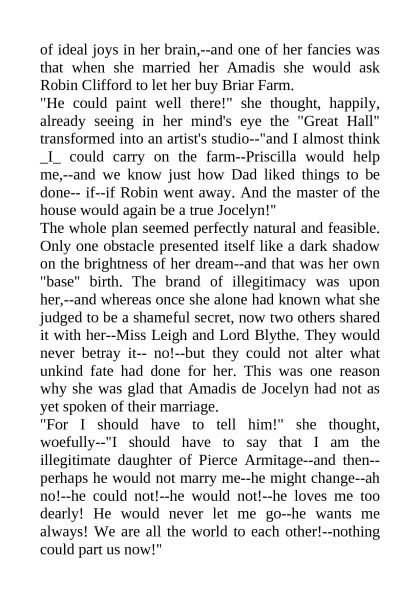 of ideal joys in her brain,--and one of her fancies was that when she married her Amadis she would ask Robin Clifford to let her buy Briar Farm.
"He could paint well there!" she thought, happily, already seeing in her mind's eye the "Great Hall" transformed into an artist's studio--"and I almost think _I_ could carry on the farm--Priscilla would help me,--and we know just how Dad liked things to be done-- if--if Robin went away. And the master of the house would again be a true Jocelyn!"
The whole plan seemed perfectly natural and feasible. Only one obstacle presented itself like a dark shadow on the brightness of her dream--and that was her own "base" birth. The brand of illegitimacy was upon her,--and whereas once she alone had known what she judged to be a shameful secret, now two others shared it with her--Miss Leigh and Lord Blythe. They would never betray it-- no!--but they could not alter what unkind fate had done for her. This was one reason why she was glad that Amadis de Jocelyn had not as yet spoken of their marriage.
"For I should have to tell him!" she thought, woefully--"I should have to say that I am the illegitimate daughter of Pierce Armitage--and then--perhaps he would not marry me--he might change--ah no!--he could not!--he would not!--he loves me too dearly! He would never let me go--he wants me always! We are all the world to each other!--nothing could part us now!"